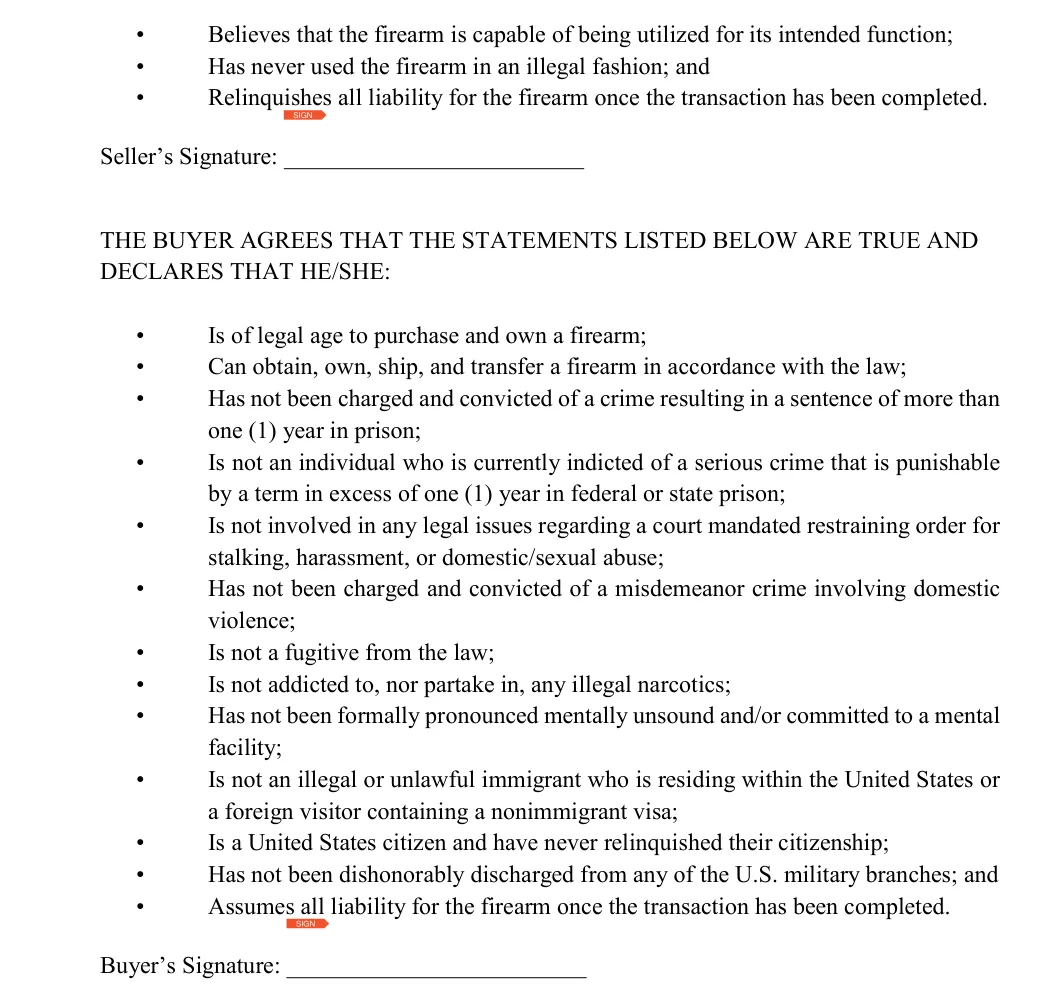 • Believes that the firearm is capable of being utilized for its intended function;
• Has never used the firearm in an illegal fashion; and
• Relinquishes all liability for the firearm once the transaction has been completed.

SIGN

Seller's Signature: ____

THE BUYER AGREES THAT THE STATEMENTS LISTED BELOW ARE TRUE AND DECLARES THAT HE/SHE:

• Is of legal age to purchase and own a firearm;
• Can obtain, own, ship, and transfer a firearm in accordance with the law;
• Has not been charged and convicted of a crime resulting in a sentence of more than one (1) year in prison;
• Is not an individual who is currently indicted of a serious crime that is punishable by a term in excess of one (1) year in federal or state prison;
• Is not involved in any legal issues regarding a court mandated restraining order for stalking, harassment, or domestic/sexual abuse;
• Has not been charged and convicted of a misdemeanor crime involving domestic violence;
• Is not a fugitive from the law;
• Is not addicted to, nor partake in, any illegal narcotics;
• Has not been formally pronounced mentally unsound and/or committed to a mental facility;
• Is not an illegal or unlawful immigrant who is residing within the United States or a foreign visitor containing a nonimmigrant visa;
• Is a United States citizen and have never relinquished their citizenship;
• Has not been dishonorably discharged from any of the U.S. military branches; and
• Assumes all liability for the firearm once the transaction has been completed.

SIGN

Buyer's Signature: ____